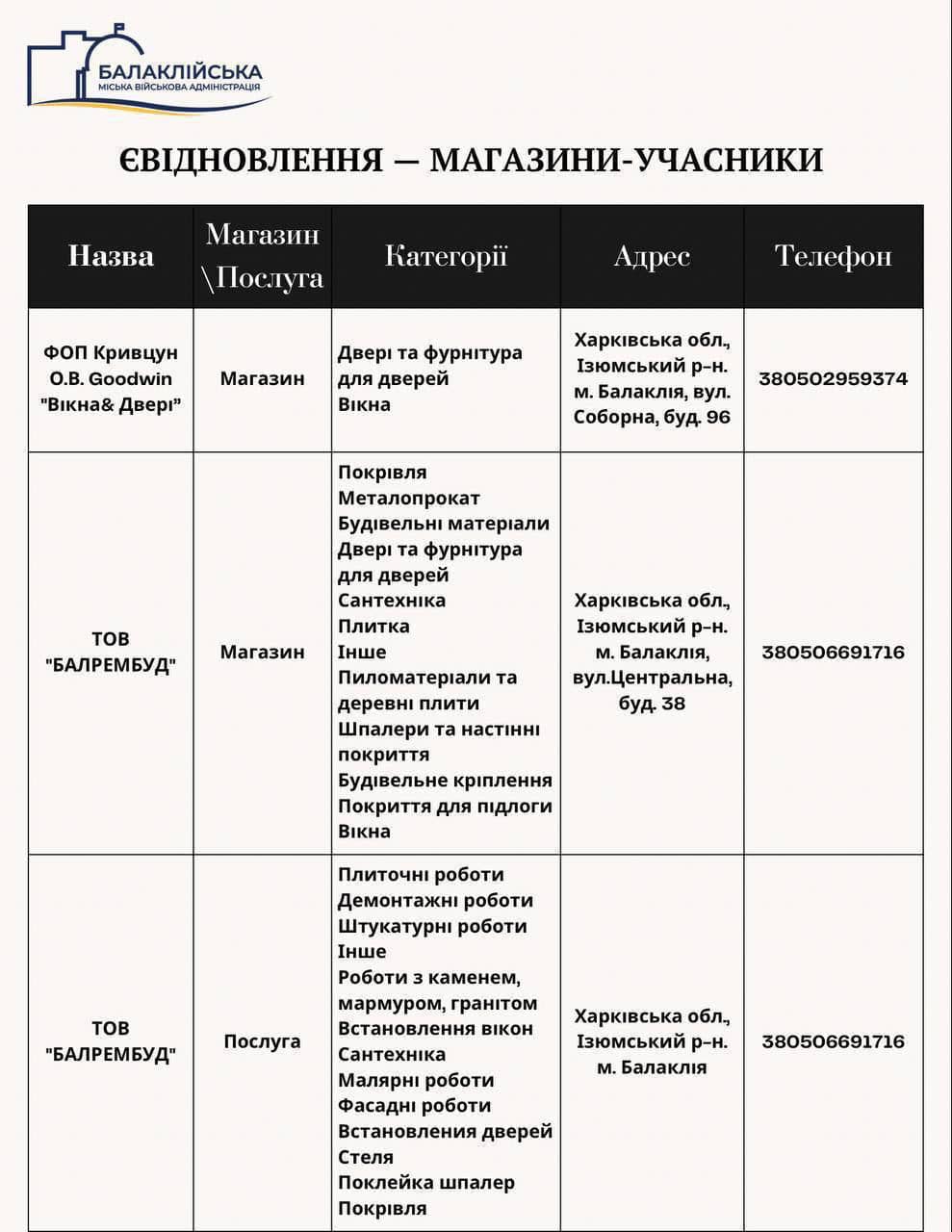 БАЛАКЛІЙСЬКА
МІСЬКА ВІЙСЬКОВА АДМІНІСТРАЦІЯ

ЄВІДНОВЛЕННЯ — МАГАЗИНИ-УЧАСНИКИ

| Назва | Магазин \Послуга | Категорії | Адрес | Телефон |
|---|---|---|---|---|
| ФОП Кривцун О.В. Goodwin "Вікна& Двері" | Магазин | Двері та фурнітура для дверей Вікна | Харківська обл., Ізюмський р-н. м. Балаклія, вул. Соборна, буд. 96 | 380502959374 |
| ТОВ "БАЛРЕМБУД" | Магазин | Покрівля Металопрокат Будівельні матеріали Двері та фурнітура для дверей Сантехніка Плитка Інше Пиломатеріали та деревні плити Шпалери та настінні покриття Будівельне кріплення Покриття для підлоги Вікна | Харківська обл., Ізюмський р-н. м. Балаклія, вул.Центральна, буд. 38 | 380506691716 |
| ТОВ "БАЛРЕМБУД" | Послуга | Плиточні роботи Демонтажні роботи Штукатурні роботи Інше Роботи з каменем, мармуром, гранітом Встановлення вікон Сантехніка Малярні роботи Фасадні роботи Встановлення дверей Стеля Поклейка шпалер Покрівля | Харківська обл., Ізюмський р-н. м. Балаклія | 380506691716 |